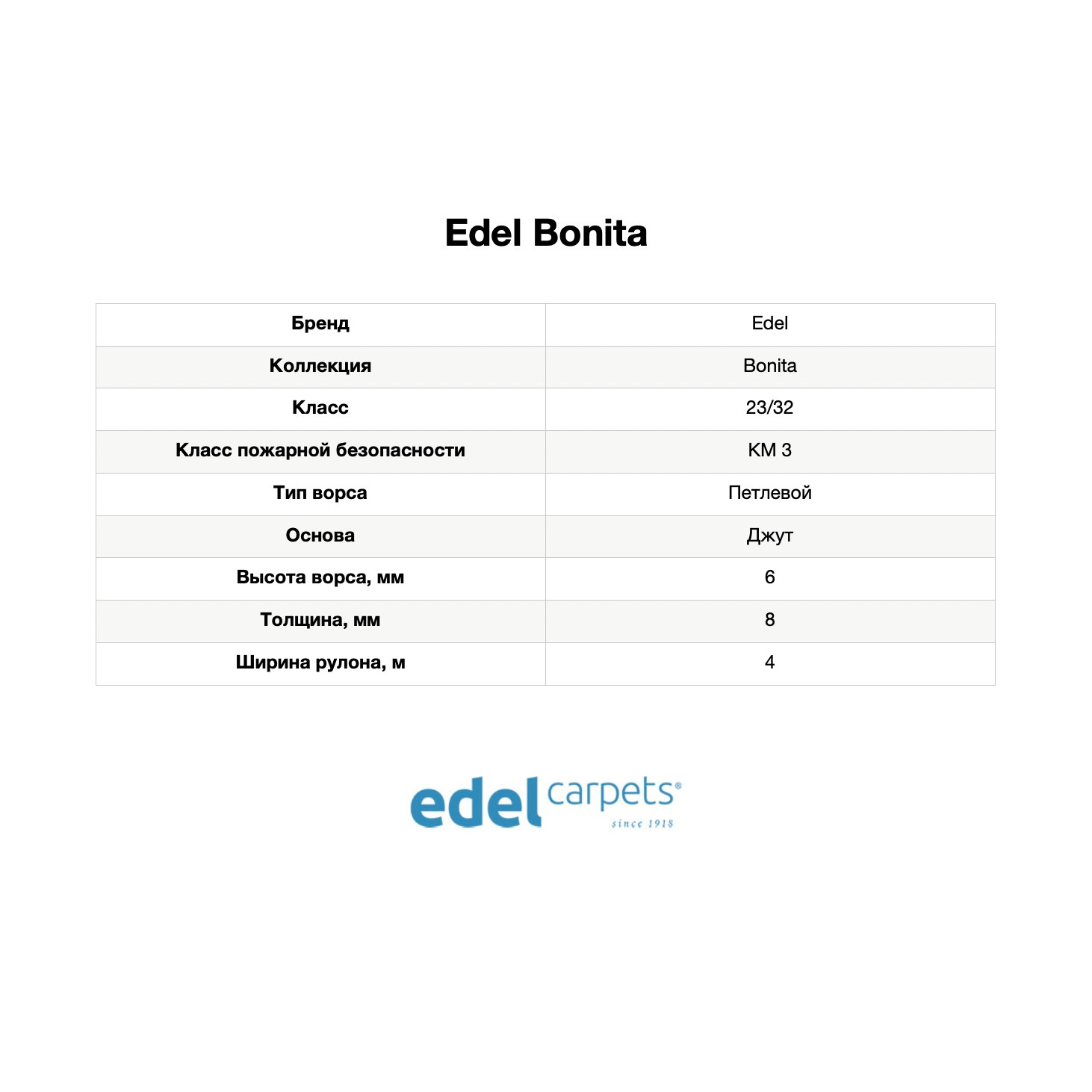 Edel Bonita

| Бренд | Edel |
|---|---|
| Коллекция | Bonita |
| Класс | 23/32 |
| Класс пожарной безопасности | КМ 3 |
| Тип ворса | Петлевой |
| Основа | Джут |
| Высота ворса, мм | 6 |
| Толщина, мм | 8 |
| Ширина рулона, м | 4 |

edel carpets®
since 1918